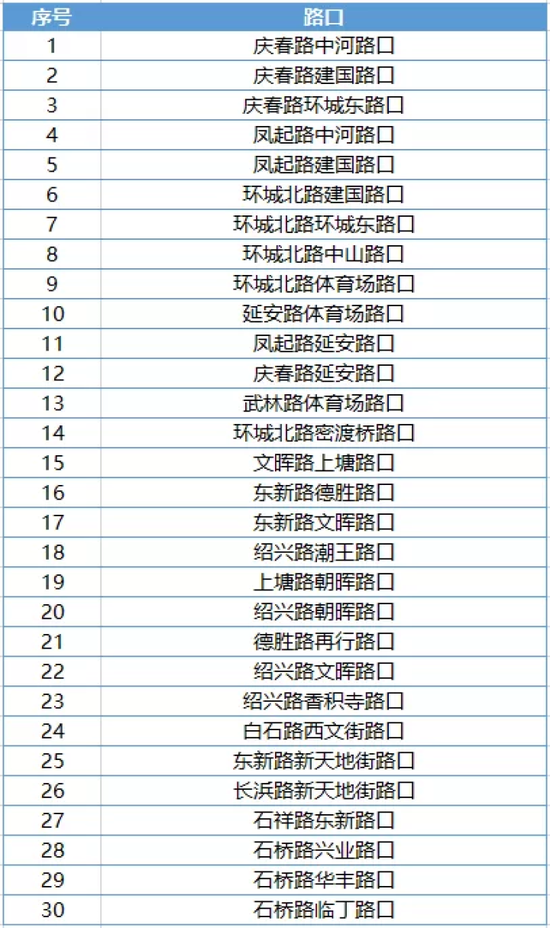 | 序号 | 路口 |
|---|---|
| 1 | 庆春路中河路口 |
| 2 | 庆春路建国路口 |
| 3 | 庆春路环城东路口 |
| 4 | 凤起路中河路口 |
| 5 | 凤起路建国路口 |
| 6 | 环城北路建国路口 |
| 7 | 环城北路环城东路口 |
| 8 | 环城北路中山路口 |
| 9 | 环城北路体育场路口 |
| 10 | 延安路体育场路口 |
| 11 | 凤起路延安路口 |
| 12 | 庆春路延安路口 |
| 13 | 武林路体育场路口 |
| 14 | 环城北路密渡桥路口 |
| 15 | 文晖路上塘路口 |
| 16 | 东新路德胜路口 |
| 17 | 东新路文晖路口 |
| 18 | 绍兴路潮王路口 |
| 19 | 上塘路朝晖路口 |
| 20 | 绍兴路朝晖路口 |
| 21 | 德胜路再行路口 |
| 22 | 绍兴路文晖路口 |
| 23 | 绍兴路香积寺路口 |
| 24 | 白石路西文街路口 |
| 25 | 东新路新天地街路口 |
| 26 | 长浜路新天地街路口 |
| 27 | 石祥路东新路口 |
| 28 | 石桥路兴业路口 |
| 29 | 石桥路华丰路口 |
| 30 | 石桥路临丁路口 |